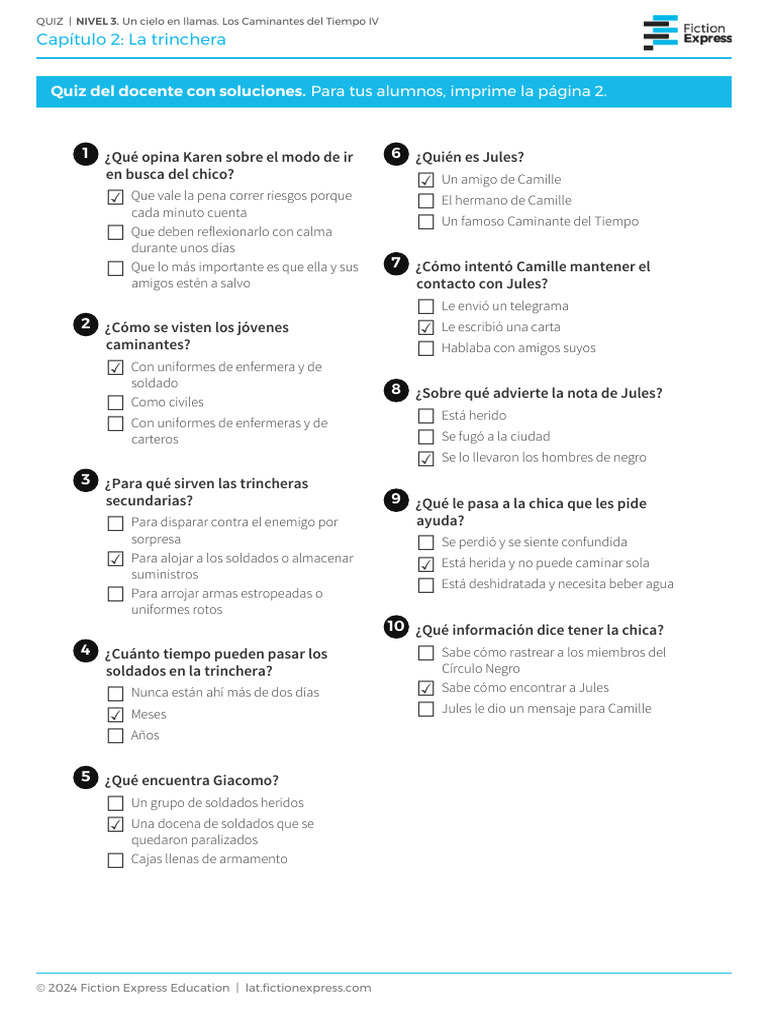 QUIZ | NIVEL 3. Un cielo en llamas. Los Caminantes del Tiempo IV
Capítulo 2: La trinchera

Fiction Express

Quiz del docente con soluciones. Para tus alumnos, imprime la página 2.

1 ¿Qué opina Karen sobre el modo de ir en busca del chico?
☑ Que vale la pena correr riesgos porque cada minuto cuenta
☐ Que deben reflexionarlo con calma durante unos días
☐ Que lo más importante es que ella y sus amigos estén a salvo

2 ¿Cómo se visten los jóvenes caminantes?
☑ Con uniformes de enfermera y de soldado
☐ Como civiles
☐ Con uniformes de enfermeras y de carteros

3 ¿Para qué sirven las trincheras secundarias?
☐ Para disparar contra el enemigo por sorpresa
☑ Para alojar a los soldados o almacenar suministros
☐ Para arrojar armas estropeadas o uniformes rotos

4 ¿Cuánto tiempo pueden pasar los soldados en la trinchera?
☐ Nunca están ahí más de dos días
☑ Meses
☐ Años

5 ¿Qué encuentra Giacomo?
☐ Un grupo de soldados heridos
☑ Una docena de soldados que se quedaron paralizados
☐ Cajas llenas de armamento

6 ¿Quién es Jules?
☑ Un amigo de Camille
☐ El hermano de Camille
☐ Un famoso Caminante del Tiempo

7 ¿Cómo intentó Camille mantener el contacto con Jules?
☐ Le envió un telegrama
☑ Le escribió una carta
☐ Hablaba con amigos suyos

8 ¿Sobre qué advierte la nota de Jules?
☐ Está herido
☐ Se fugó a la ciudad
☑ Se lo llevaron los hombres de negro

9 ¿Qué le pasa a la chica que les pide ayuda?
☐ Se perdió y se siente confundida
☑ Está herida y no puede caminar sola
☐ Está deshidratada y necesita beber agua

10 ¿Qué información dice tener la chica?
☐ Sabe cómo rastrear a los miembros del Círculo Negro
☑ Sabe cómo encontrar a Jules
☐ Jules le dio un mensaje para Camille

© 2024 Fiction Express Education | lat.fictionexpress.com